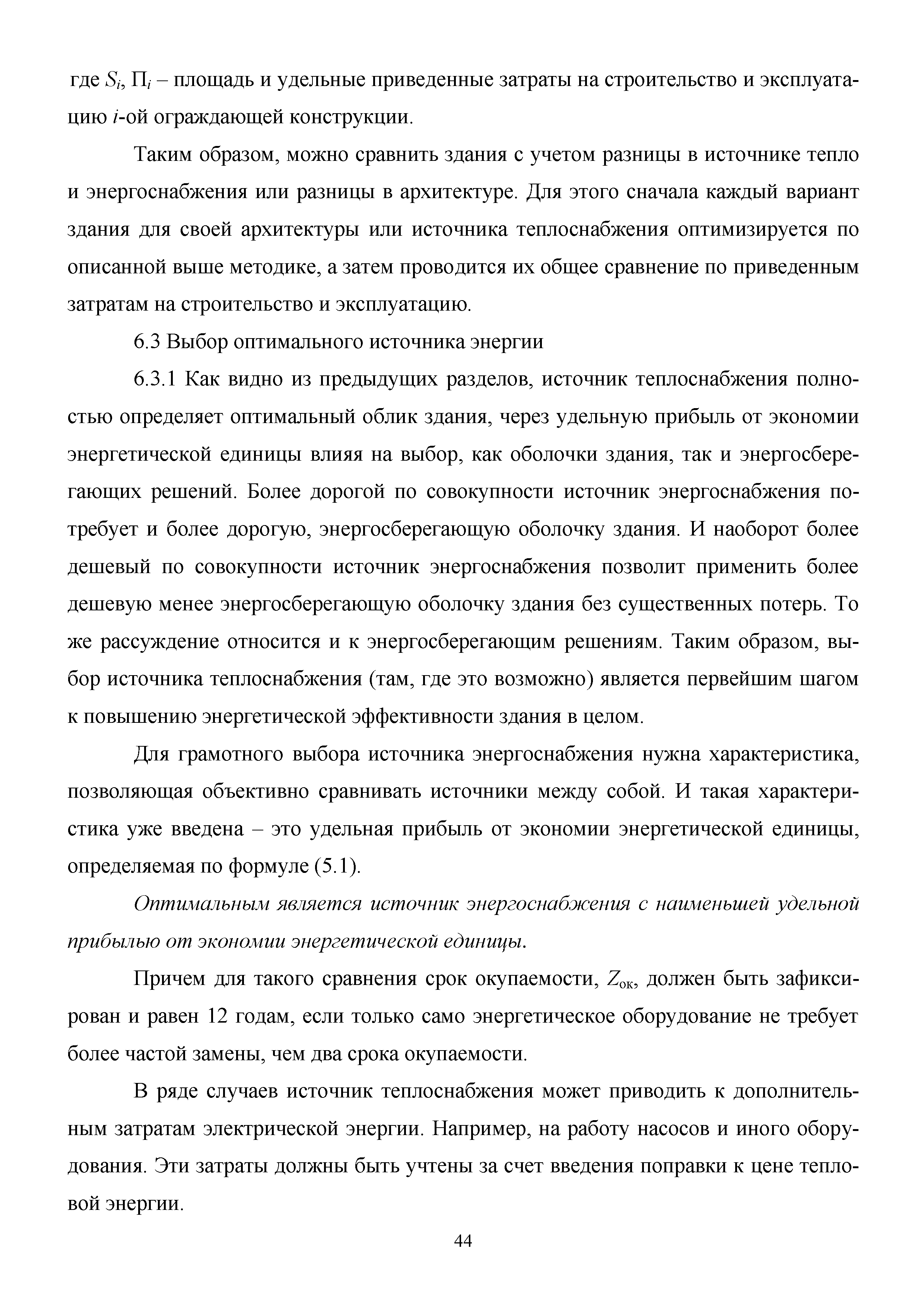 где $S_i$, $П_i$ – площадь и удельные приведенные затраты на строительство и эксплуатацию $i$-ой ограждающей конструкции.

Таким образом, можно сравнить здания с учетом разницы в источнике тепло и энергоснабжения или разницы в архитектуре. Для этого сначала каждый вариант здания для своей архитектуры или источника теплоснабжения оптимизируется по описанной выше методике, а затем проводится их общее сравнение по приведенным затратам на строительство и эксплуатацию.

6.3 Выбор оптимального источника энергии

6.3.1 Как видно из предыдущих разделов, источник теплоснабжения полностью определяет оптимальный облик здания, через удельную прибыль от экономии энергетической единицы влияя на выбор, как оболочки здания, так и энергосберегающих решений. Более дорогой по совокупности источник энергоснабжения потребует и более дорогую, энергосберегающую оболочку здания. И наоборот более дешевый по совокупности источник энергоснабжения позволит применить более дешевую менее энергосберегающую оболочку здания без существенных потерь. То же рассуждение относится и к энергосберегающим решениям. Таким образом, выбор источника теплоснабжения (там, где это возможно) является первейшим шагом к повышению энергетической эффективности здания в целом.

Для грамотного выбора источника энергоснабжения нужна характеристика, позволяющая объективно сравнивать источники между собой. И такая характеристика уже введена – это удельная прибыль от экономии энергетической единицы, определяемая по формуле (5.1).

Оптимальным является источник энергоснабжения с наименьшей удельной прибылью от экономии энергетической единицы.

Причем для такого сравнения срок окупаемости, $Z_{ок}$, должен быть зафиксирован и равен 12 годам, если только само энергетическое оборудование не требует более частой замены, чем два срока окупаемости.

В ряде случаев источник теплоснабжения может приводить к дополнительным затратам электрической энергии. Например, на работу насосов и иного оборудования. Эти затраты должны быть учтены за счет введения поправки к цене тепловой энергии.

44